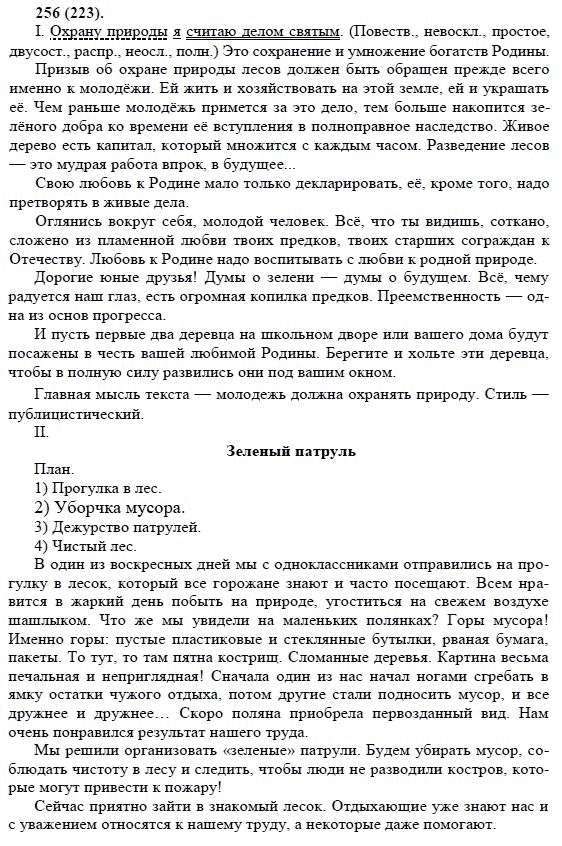 256 (223).

I. Охрану природы я считаю делом святым. (Повеств., невоскл., простое, двусост., распр., неосл., полн.) Это сохранение и умножение богатств Родины.

Призыв об охране природы лесов должен быть обращен прежде всего именно к молодёжи. Ей жить и хозяйствовать на этой земле, ей и украшать её. Чем раньше молодёжь примется за это дело, тем больше накопится зелёного добра ко времени её вступления в полноправное наследство. Живое дерево есть капитал, который множится с каждым часом. Разведение лесов — это мудрая работа впрок, в будущее...

Свою любовь к Родине мало только декларировать, её, кроме того, надо претворять в живые дела.

Оглянись вокруг себя, молодой человек. Всё, что ты видишь, соткано, сложено из пламенной любви твоих предков, твоих старших сограждан к Отечеству. Любовь к Родине надо воспитывать с любви к родной природе.

Дорогие юные друзья! Думы о зелени — думы о будущем. Всё, чему радуется наш глаз, есть огромная копилка предков. Преемственность — одна из основ прогресса.

И пусть первые два деревца на школьном дворе или вашего дома будут посажены в честь вашей любимой Родины. Берегите и хольте эти деревца, чтобы в полную силу развились они под вашим окном.

Главная мысль текста — молодежь должна охранять природу. Стиль — публицистический.

II.

Зеленый патруль

План.
1) Прогулка в лес.
2) Уборчка мусора.
3) Дежурство патрулей.
4) Чистый лес.

В один из воскресных дней мы с одноклассниками отправились на прогулку в лесок, который все горожане знают и часто посещают. Всем нравится в жаркий день побыть на природе, угоститься на свежем воздухе шашлыком. Что же мы увидели на маленьких полянках? Горы мусора! Именно горы: пустые пластиковые и стеклянные бутылки, рваная бумага, пакеты. То тут, то там пятна кострищ. Сломанные деревья. Картина весьма печальная и неприглядная! Сначала один из нас начал ногами сгребать в ямку остатки чужого отдыха, потом другие стали подносить мусор, и все дружнее и дружнее… Скоро поляна приобрела первозданный вид. Нам очень понравился результат нашего труда.

Мы решили организовать «зеленые» патрули. Будем убирать мусор, соблюдать чистоту в лесу и следить, чтобы люди не разводили костров, которые могут привести к пожару!

Сейчас приятно зайти в знакомый лесок. Отдыхающие уже знают нас и с уважением относятся к нашему труду, а некоторые даже помогают.